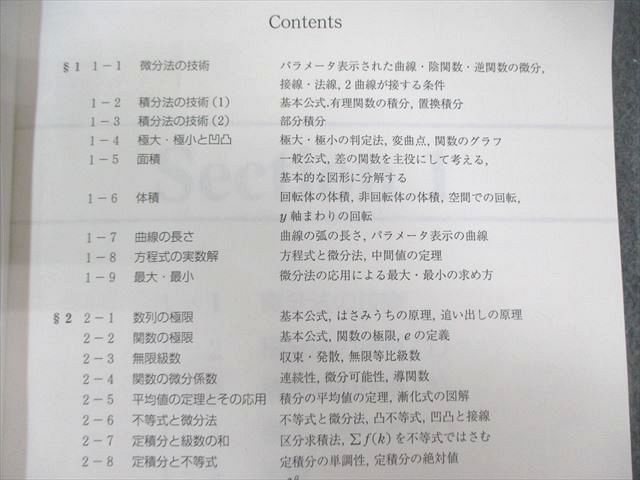 Contents

§1 1-1 微分法の技術 パラメータ表示された曲線・陰関数・逆関数の微分,接線・法線,2曲線が接する条件
1-2 積分法の技術(1) 基本公式,有理関数の積分,置換積分
1-3 積分法の技術(2) 部分積分
1-4 極大・極小と凹凸 極大・極小の判定法,変曲点,関数のグラフ
1-5 面積 一般公式,差の関数を主役にして考える,基本的な図形に分解する
1-6 体積 回転体の体積,非回転体の体積,空間での回転,$y$軸まわりの回転
1-7 曲線の長さ 曲線の弧の長さ,パラメータ表示の曲線
1-8 方程式の実数解 方程式と微分法,中間値の定理
1-9 最大・最小 微分法の応用による最大・最小の求め方

§2 2-1 数列の極限 基本公式,はさみうちの原理,追い出しの原理
2-2 関数の極限 基本公式,関数の極限,$e$の定義
2-3 無限級数 収束・発散,無限等比級数
2-4 関数の微分係数 連続性,微分可能性,導関数
2-5 平均値の定理とその応用 積分の平均値の定理,漸化式の図解
2-6 不等式と微分法 不等式と微分法,凸不等式,凹凸と接線
2-7 定積分と級数の和 区分求積法,$\sum f(k)$を不等式ではさむ
2-8 定積分と不等式 定積分の単調性,定積分の絶対値